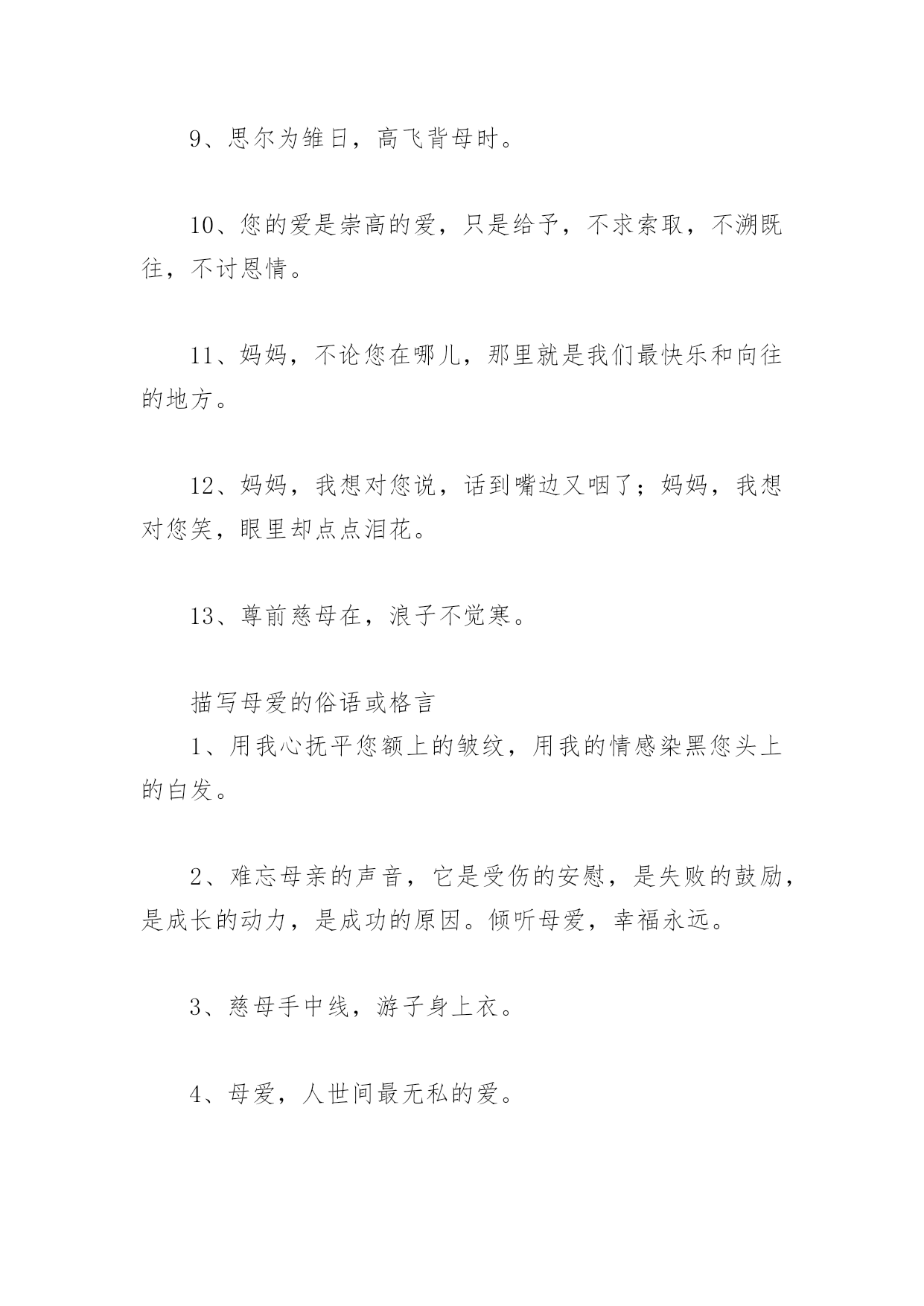 9、思尔为雏日，高飞背母时。

10、您的爱是崇高的爱，只是给予，不求索取，不溯既往，不讨恩情。

11、妈妈，不论您在哪儿，那里就是我们最快乐和向往的地方。

12、妈妈，我想对您说，话到嘴边又咽了；妈妈，我想对您笑，眼里却点点泪花。

13、尊前慈母在，浪子不觉寒。

描写母爱的俗语或格言

1、用我心抚平您额上的皱纹，用我的情感染黑您头上的白发。

2、难忘母亲的声音，它是受伤的安慰，是失败的鼓励，是成长的动力，是成功的原因。倾听母爱，幸福永远。

3、慈母手中线，游子身上衣。

4、母爱，人世间最无私的爱。